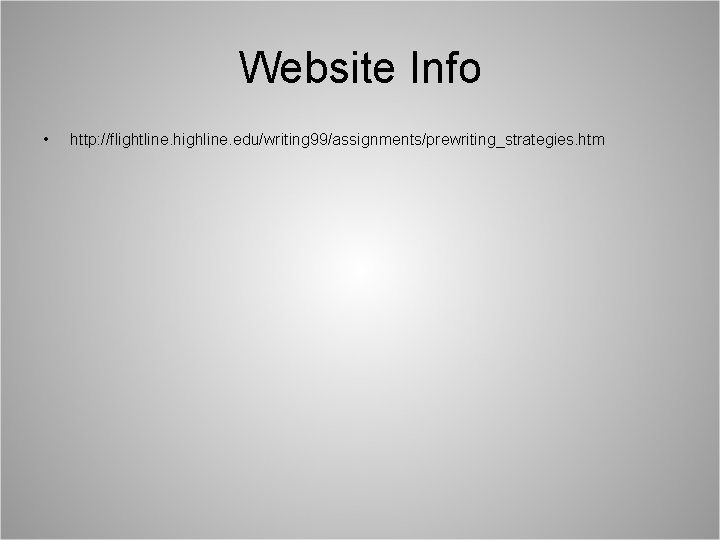 Website Info

• http://flightline.highline.edu/writing99/assignments/prewriting_strategies.htm